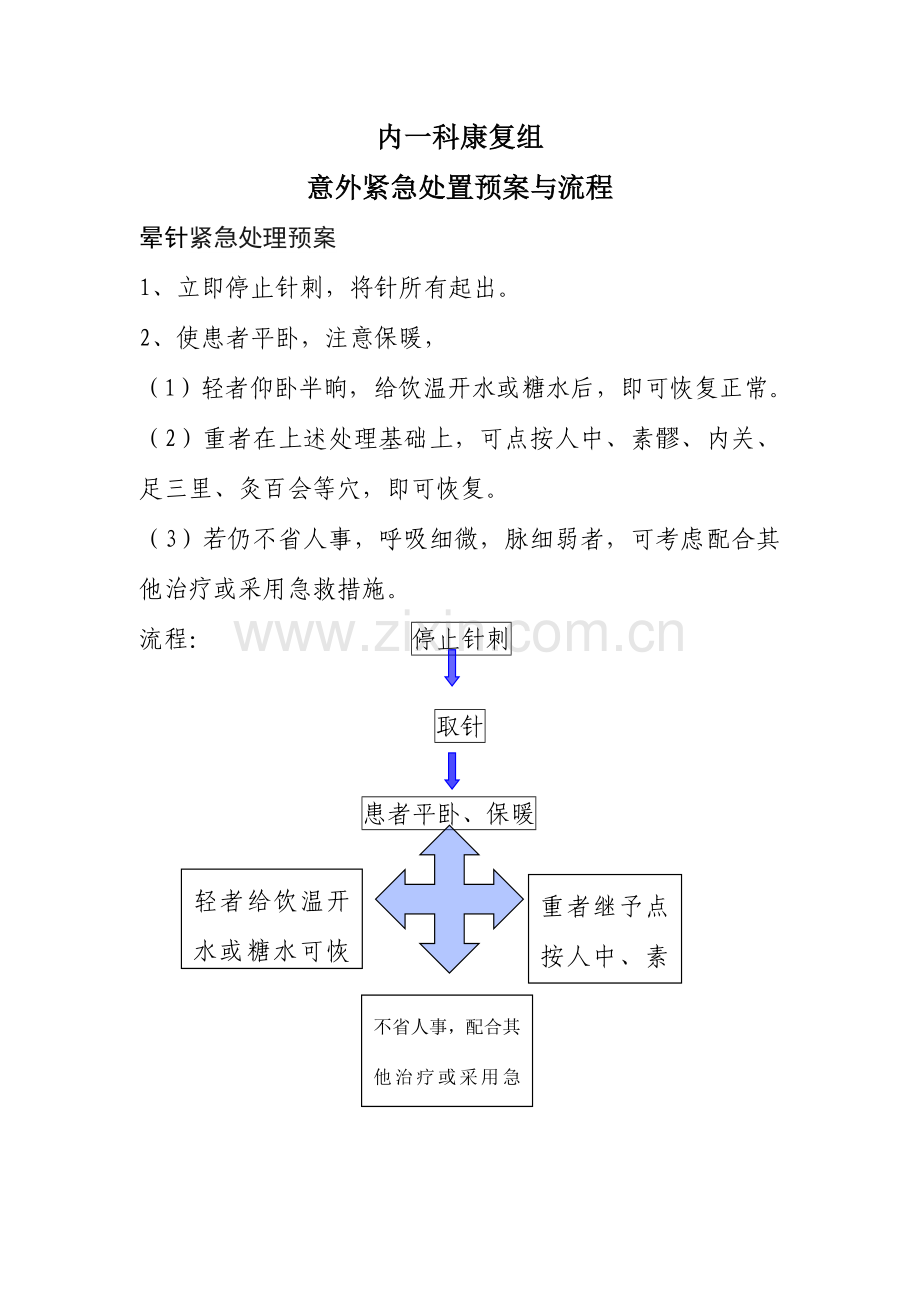 内一科康复组

意外紧急处置预案与流程

晕针紧急处理预案

1、立即停止针刺，将针所有起出。

2、使患者平卧，注意保暖，

（1）轻者仰卧半晌，给饮温开水或糖水后，即可恢复正常。

（2）重者在上述处理基础上，可点按人中、素髎、内关、足三里、灸百会等穴，即可恢复。

（3）若仍不省人事，呼吸细微，脉细弱者，可考虑配合其他治疗或采用急救措施。

流程：

www.zixin.com.cn

停止针刺

取针

患者平卧、保暖

轻者给饮温开水或糖水可恢

重者继予点按人中、素

不省人事，配合其他治疗或采用急